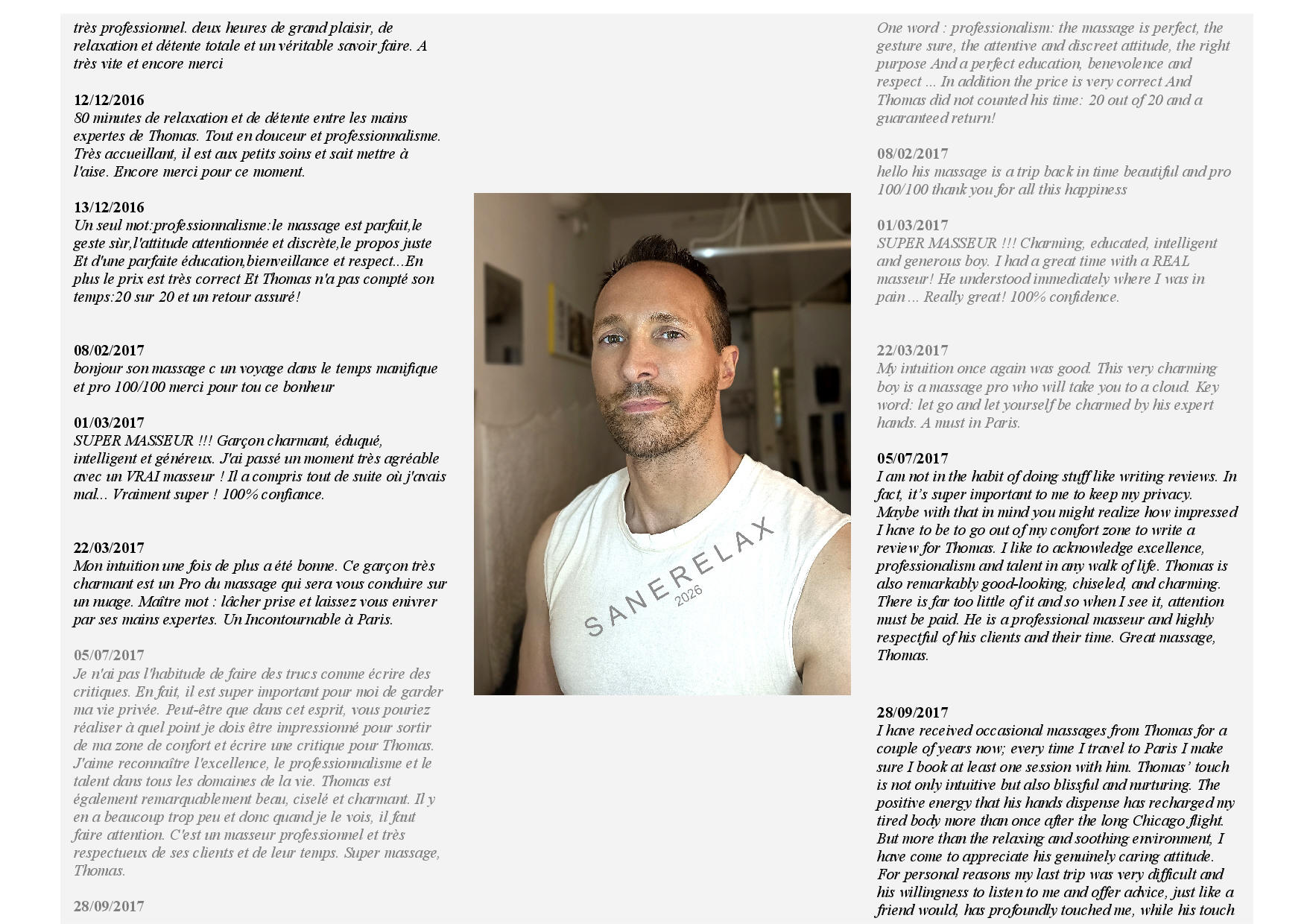 très professionnel. deux heures de grand plaisir, de relaxation et détente totale et un véritable savoir faire. A très vite et encore merci

12/12/2016
80 minutes de relaxation et de détente entre les mains expertes de Thomas. Tout en douceur et professionnalisme. Très accueillant, il est aux petits soins et sait mettre à l'aise. Encore merci pour ce moment.

13/12/2016
Un seul mot:professionnalisme:le massage est parfait,le geste sùr,l'attitude attentionnée et discrète,le propos juste Et d'une parfaite éducation,bienveillance et respect...En plus le prix est très correct Et Thomas n'a pas compté son temps:20 sur 20 et un retour assuré!

08/02/2017
bonjour son massage c un voyage dans le temps manifique et pro 100/100 merci pour tou ce bonheur

01/03/2017
SUPER MASSEUR !!! Garçon charmant, éduqué, intelligent et généreux. J'ai passé un moment très agréable avec un VRAI masseur ! Il a compris tout de suite où j'avais mal... Vraiment super ! 100% confiance.

22/03/2017
Mon intuition une fois de plus a été bonne. Ce garçon très charmant est un Pro du massage qui sera vous conduire sur un nuage. Maître mot : lâcher prise et laissez vous enivrer par ses mains expertes. Un Incontournable à Paris.

05/07/2017
Je n'ai pas l'habitude de faire des trucs comme écrire des critiques. En fait, il est super important pour moi de garder ma vie privée. Peut-être que dans cet esprit, vous pouriez réaliser à quel point je dois être impressionné pour sortir de ma zone de confort et écrire une critique pour Thomas. J'aime reconnaître l'excellence, le professionnalisme et le talent dans tous les domaines de la vie. Thomas est également remarquablement beau, ciselé et charmant. Il y en a beaucoup trop peu et donc quand je le vois, il faut faire attention. C'est un masseur professionnel et très respectueux de ses clients et de leur temps. Super massage, Thomas.

28/09/2017

SANERELAX
2026

One word : professionalism: the massage is perfect, the gesture sure, the attentive and discreet attitude, the right purpose And a perfect education, benevolence and respect ... In addition the price is very correct And Thomas did not counted his time: 20 out of 20 and a guaranteed return!

08/02/2017
hello his massage is a trip back in time beautiful and pro 100/100 thank you for all this happiness

01/03/2017
SUPER MASSEUR !!! Charming, educated, intelligent and generous boy. I had a great time with a REAL masseur! He understood immediately where I was in pain ... Really great! 100% confidence.

22/03/2017
My intuition once again was good. This very charming boy is a massage pro who will take you to a cloud. Key word: let go and let yourself be charmed by his expert hands. A must in Paris.

05/07/2017
I am not in the habit of doing stuff like writing reviews. In fact, it's super important to me to keep my privacy. Maybe with that in mind you might realize how impressed I have to be to go out of my comfort zone to write a review for Thomas. I like to acknowledge excellence, professionalism and talent in any walk of life. Thomas is also remarkably good-looking, chiseled, and charming. There is far too little of it and so when I see it, attention must be paid. He is a professional masseur and highly respectful of his clients and their time. Great massage, Thomas.

28/09/2017
I have received occasional massages from Thomas for a couple of years now; every time I travel to Paris I make sure I book at least one session with him. Thomas' touch is not only intuitive but also blissful and nurturing. The positive energy that his hands dispense has recharged my tired body more than once after the long Chicago flight. But more than the relaxing and soothing environment, I have come to appreciate his genuinely caring attitude. For personal reasons my last trip was very difficult and his willingness to listen to me and offer advice, just like a friend would, has profoundly touched me, while his touch